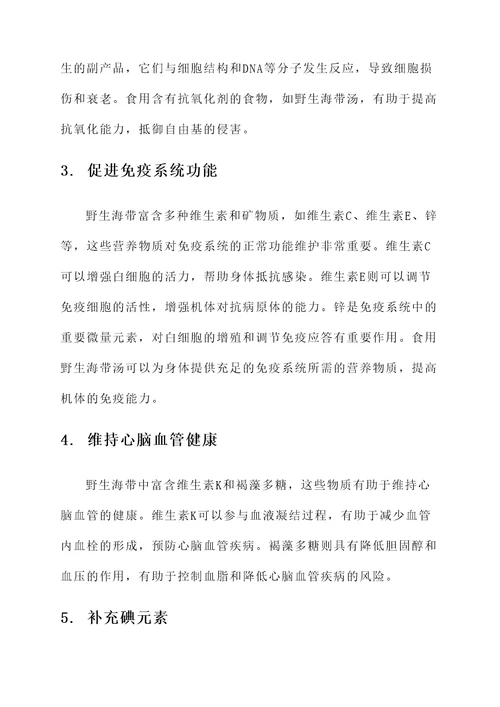 生的副产品，它们与细胞结构和DNA等分子发生反应，导致细胞损伤和衰老。食用含有抗氧化剂的食物，如野生海带汤，有助于提高抗氧化能力，抵御自由基的侵害。

3. 促进免疫系统功能

野生海带富含多种维生素和矿物质，如维生素C、维生素E、锌等，这些营养物质对免疫系统的正常功能维护非常重要。维生素C可以增强白细胞的活力，帮助身体抵抗感染。维生素E则可以调节免疫细胞的活性，增强机体对抗病原体的能力。锌是免疫系统中的重要微量元素，对白细胞的增殖和调节免疫应答有重要作用。食用野生海带汤可以为身体提供充足的免疫系统所需的营养物质，提高机体的免疫能力。

4. 维持心脑血管健康

野生海带中富含维生素K和褐藻多糖，这些物质有助于维持心脑血管的健康。维生素K可以参与血液凝结过程，有助于减少血管内血栓的形成，预防心脑血管疾病。褐藻多糖则具有降低胆固醇和血压的作用，有助于控制血脂和降低心脑血管疾病的风险。

5. 补充碘元素